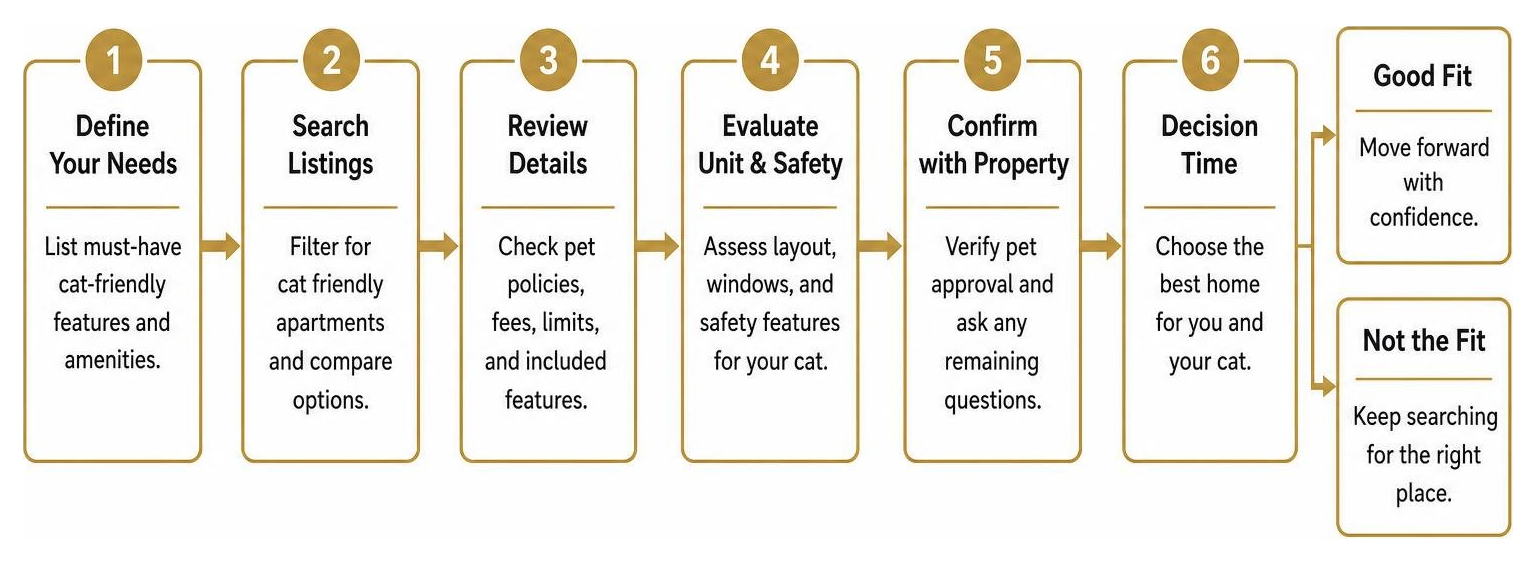 1
Define Your Needs

List must-have cat-friendly features and amenities.

2
Search Listings

Filter for cat friendly apartments and compare options.

3
Review Details

Check pet policies, fees, limits, and included features.

4
Evaluate Unit & Safety

Assess layout, windows, and safety features for your cat.

5
Confirm with Property

Verify pet approval and ask any remaining questions.

6
Decision Time

Choose the best home for you and your cat.

Good Fit

Move forward with confidence.

Not the Fit

Keep searching for the right place.